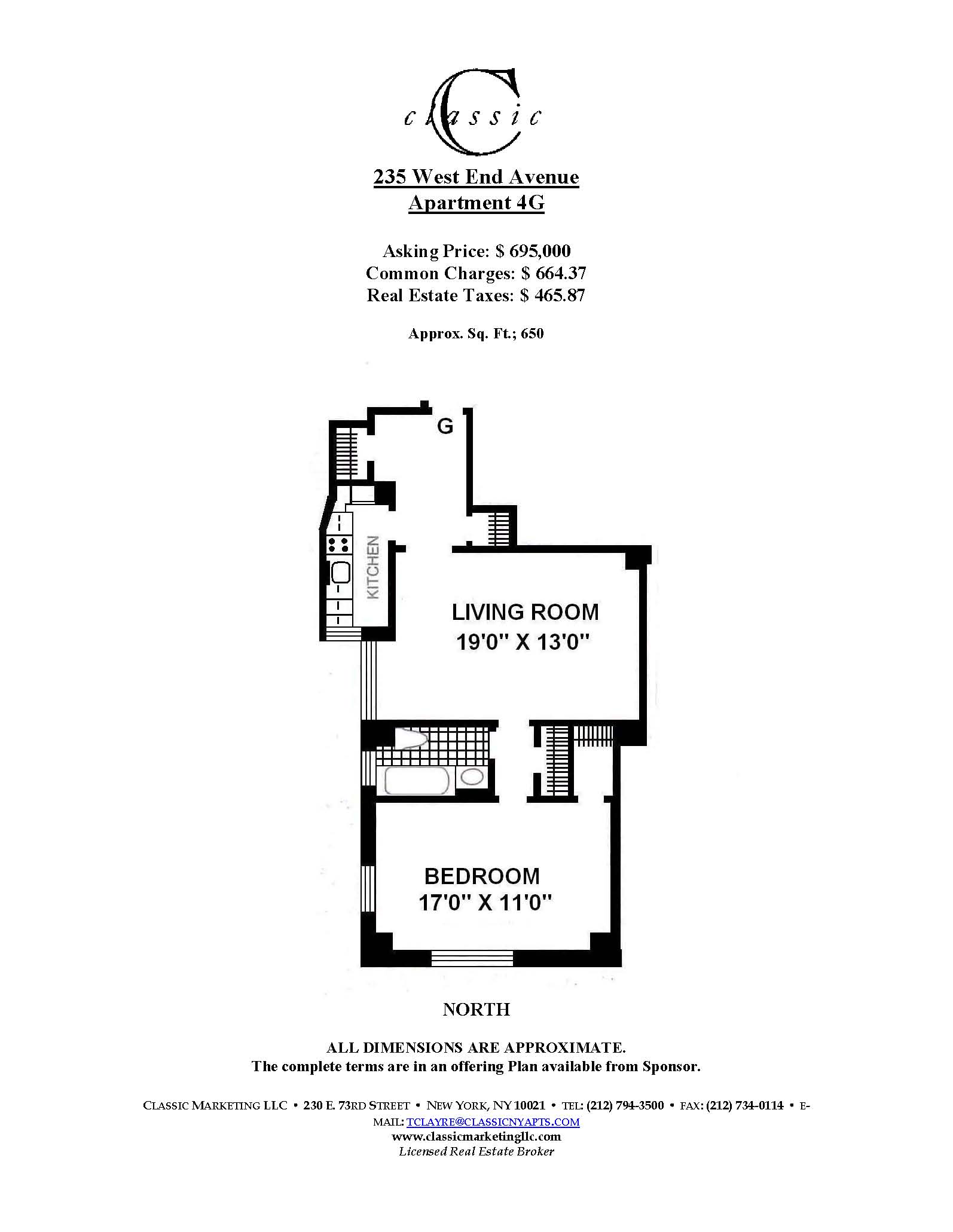 classic

235 West End Avenue
Apartment 4G

Asking Price: $ 695,000
Common Charges: $ 664.37
Real Estate Taxes: $ 465.87

Approx. Sq. Ft.; 650

G

KITCHEN

LIVING ROOM
19'0" X 13'0"

BEDROOM
17'0" X 11'0"

NORTH

ALL DIMENSIONS ARE APPROXIMATE.
The complete terms are in an offering Plan available from Sponsor.

CLASSIC MARKETING LLC • 230 E. 73RD STREET • NEW YORK, NY 10021 • TEL: (212) 794-3500 • FAX: (212) 734-0114 • E-MAIL: TCLAYRE@CLASSICNYAPTS.COM
www.classicmarketingllc.com
Licensed Real Estate Broker